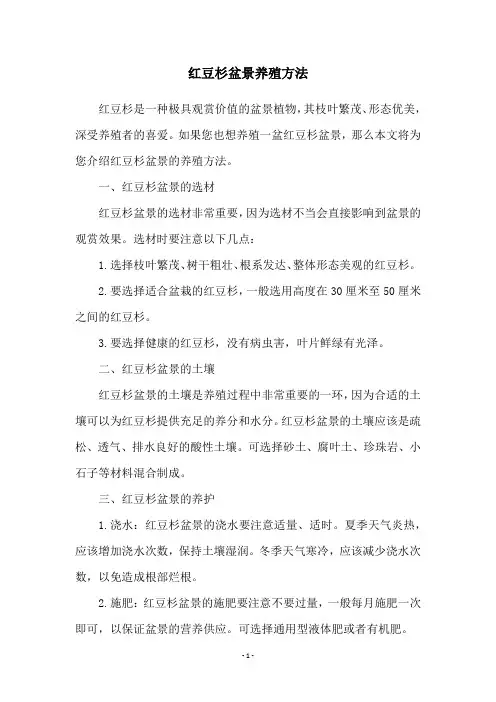 红豆杉盆景养殖方法

红豆杉是一种极具观赏价值的盆景植物，其枝叶繁茂、形态优美，深受养殖者的喜爱。如果您也想养殖一盆红豆杉盆景，那么本文将为您介绍红豆杉盆景的养殖方法。

一、红豆杉盆景的选材

红豆杉盆景的选材非常重要，因为选材不当会直接影响到盆景的观赏效果。选材时要注意以下几点：

1.选择枝叶繁茂、树干粗壮、根系发达、整体形态美观的红豆杉。

2.要选择适合盆栽的红豆杉，一般选用高度在30厘米至50厘米之间的红豆杉。

3.要选择健康的红豆杉，没有病虫害，叶片鲜绿有光泽。

二、红豆杉盆景的土壤

红豆杉盆景的土壤是养殖过程中非常重要的一环，因为合适的土壤可以为红豆杉提供充足的养分和水分。红豆杉盆景的土壤应该是疏松、透气、排水良好的酸性土壤。可选择砂土、腐叶土、珍珠岩、小石子等材料混合制成。

三、红豆杉盆景的养护

1.浇水：红豆杉盆景的浇水要注意适量、适时。夏季天气炎热，应该增加浇水次数，保持土壤湿润。冬季天气寒冷，应该减少浇水次数，以免造成根部烂根。

2.施肥：红豆杉盆景的施肥要注意不要过量，一般每月施肥一次即可，以保证盆景的营养供应。可选择通用型液体肥或者有机肥。

- 1 -